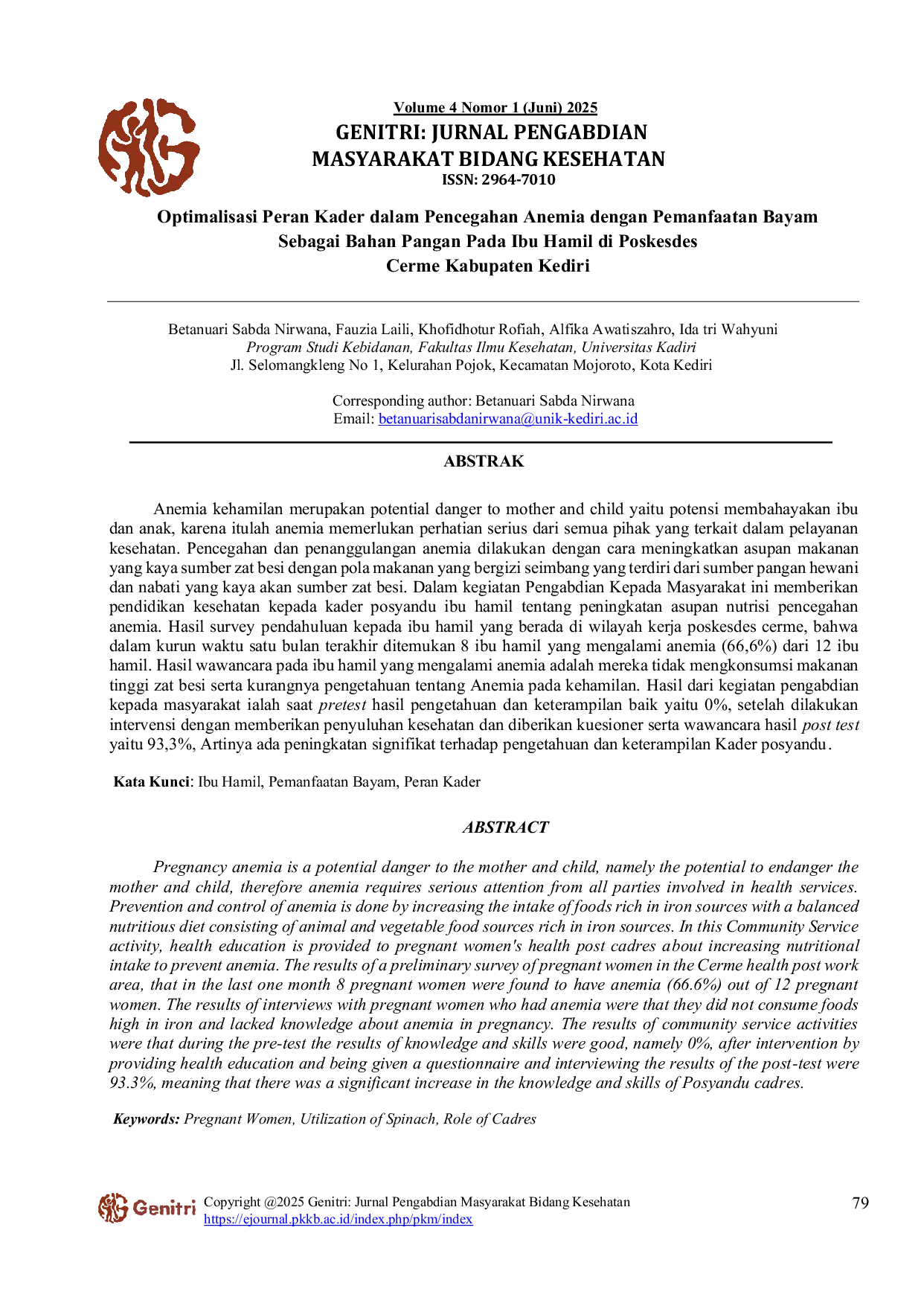 Volume 4 Nomor 1 (Juni) 2025
GENITRI: JURNAL PENGABDIAN MASYARAKAT BIDANG KESEHATAN
ISSN: 2964-7010

Optimalisasi Peran Kader dalam Pencegahan Anemia dengan Pemanfaatan Bayam Sebagai Bahan Pangan Pada Ibu Hamil di Poskesdes Cerme Kabupaten Kediri

Betanuari Sabda Nirwana, Fauzia Laili, Khofidhotur Rofiah, Alfika Awatiszahro, Ida tri Wahyuni
Program Studi Kebidanan, Fakultas Ilmu Kesehatan, Universitas Kadiri
Jl. Selomangkleng No 1, Kelurahan Pojok, Kecamatan Mojoroto, Kota Kediri

Corresponding author: Betanuari Sabda Nirwana
Email: betanuarisabdanirwana@unik-kediri.ac.id

ABSTRAK

Anemia kehamilan merupakan potential danger to mother and child yaitu potensi membahayakan ibu dan anak, karena itulah anemia memerlukan perhatian serius dari semua pihak yang terkait dalam pelayanan kesehatan. Pencegahan dan penanggulangan anemia dilakukan dengan cara meningkatkan asupan makanan yang kaya sumber zat besi dengan pola makanan yang bergizi seimbang yang terdiri dari sumber pangan hewani dan nabati yang kaya akan sumber zat besi. Dalam kegiatan Pengabdian Kepada Masyarakat ini memberikan pendidikan kesehatan kepada kader posyandu ibu hamil tentang peningkatan asupan nutrisi pencegahan anemia. Hasil survey pendahuluan kepada ibu hamil yang berada di wilayah kerja poskesdes cerme, bahwa dalam kurun waktu satu bulan terakhir ditemukan 8 ibu hamil yang mengalami anemia (66,6%) dari 12 ibu hamil. Hasil wawancara pada ibu hamil yang mengalami anemia adalah mereka tidak mengkonsumsi makanan tinggi zat besi serta kurangnya pengetahuan tentang Anemia pada kehamilan. Hasil dari kegiatan pengabdian kepada masyarakat ialah saat pretest hasil pengetahuan dan keterampilan baik yaitu 0%, setelah dilakukan intervensi dengan memberikan penyuluhan kesehatan dan diberikan kuesioner serta wawancara hasil post test yaitu 93,3%, Artinya ada peningkatan signifikat terhadap pengetahuan dan keterampilan Kader posyandu.

Kata Kunci: Ibu Hamil, Pemanfaatan Bayam, Peran Kader

ABSTRACT

Pregnancy anemia is a potential danger to the mother and child, namely the potential to endanger the mother and child, therefore anemia requires serious attention from all parties involved in health services. Prevention and control of anemia is done by increasing the intake of foods rich in iron sources with a balanced nutritious diet consisting of animal and vegetable food sources rich in iron sources. In this Community Service activity, health education is provided to pregnant women's health post cadres about increasing nutritional intake to prevent anemia. The results of a preliminary survey of pregnant women in the Cerme health post work area, that in the last one month 8 pregnant women were found to have anemia (66.6%) out of 12 pregnant women. The results of interviews with pregnant women who had anemia were that they did not consume foods high in iron and lacked knowledge about anemia in pregnancy. The results of community service activities were that during the pre-test the results of knowledge and skills were good, namely 0%, after intervention by providing health education and being given a questionnaire and interviewing the results of the post-test were 93.3%, meaning that there was a significant increase in the knowledge and skills of Posyandu cadres.

Keywords: Pregnant Women, Utilization of Spinach, Role of Cadres

Genitri Copyright @2025 Genitri: Jurnal Pengabdian Masyarakat Bidang Kesehatan
https://ejournal.pkkb.ac.id/index.php/pkm/index
79